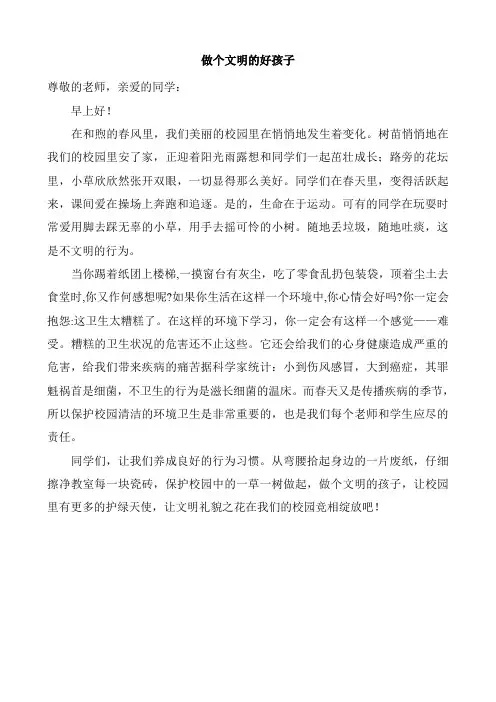 做个文明的好孩子

尊敬的老师，亲爱的同学：

早上好！

在和煦的春风里，我们美丽的校园里在悄悄地发生着变化。树苗悄悄地在我们的校园里安了家，正迎着阳光雨露想和同学们一起茁壮成长；路旁的花坛里，小草欣欣然张开双眼，一切显得那么美好。同学们在春天里，变得活跃起来，课间爱在操场上奔跑和追逐。是的，生命在于运动。可有的同学在玩耍时常爱用脚去踩无辜的小草，用手去摇可怜的小树。随地丢垃圾，随地吐痰，这是不文明的行为。

当你踢着纸团上楼梯,一摸窗台有灰尘，吃了零食乱扔包装袋，顶着尘土去食堂时,你又作何感想呢?如果你生活在这样一个环境中,你心情会好吗?你一定会抱怨:这卫生太糟糕了。在这样的环境下学习，你一定会有这样一个感觉——难受。糟糕的卫生状况的危害还不止这些。它还会给我们的心身健康造成严重的危害，给我们带来疾病的痛苦据科学家统计：小到伤风感冒，大到癌症，其罪魁祸首是细菌，不卫生的行为是滋长细菌的温床。而春天又是传播疾病的季节，所以保护校园清洁的环境卫生是非常重要的，也是我们每个老师和学生应尽的责任。

同学们，让我们养成良好的行为习惯。从弯腰拾起身边的一片废纸，仔细擦净教室每一块瓷砖，保护校园中的一草一树做起，做个文明的孩子，让校园里有更多的护绿天使，让文明礼貌之花在我们的校园竞相绽放吧！